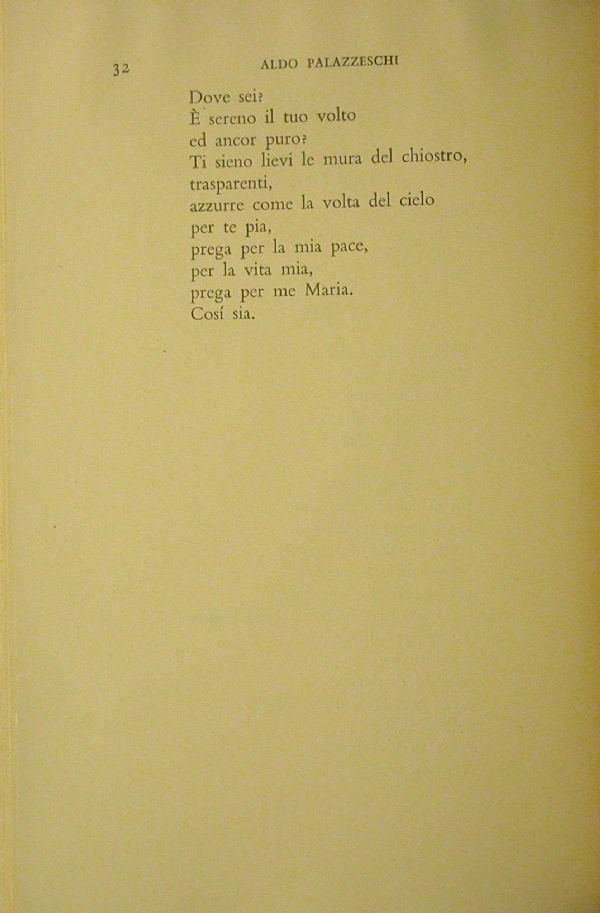 32 ALDO PALAZZESCHI

Dove sei?
È sereno il tuo volto
ed ancor puro?
Ti sieno lievi le mura del chiostro,
trasparenti,
azzurre come la volta del cielo
per te pia,
prega per la mia pace,
per la vita mia,
prega per me Maria.
Cosí sia.